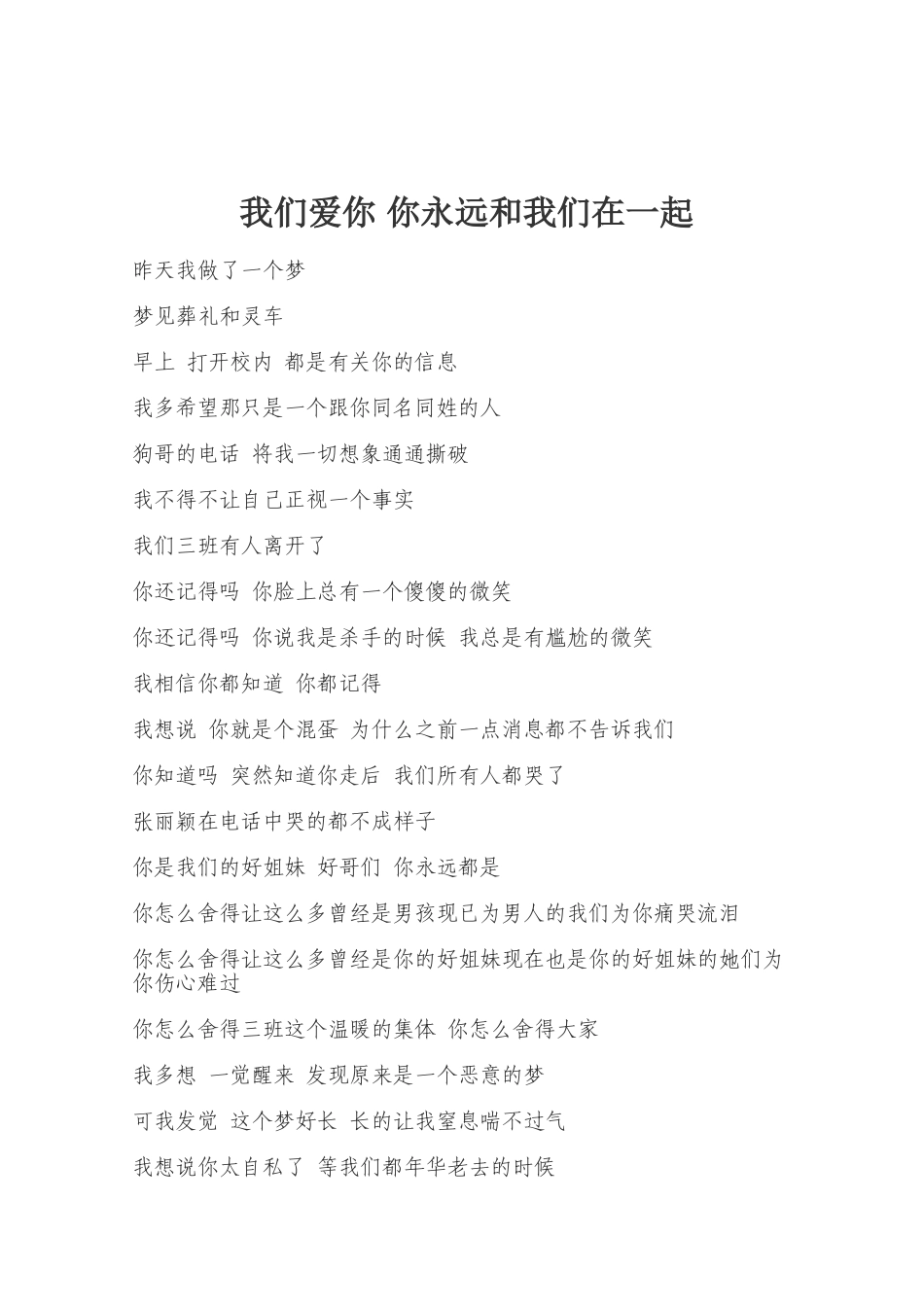 我们爱你 你永远和我们在一起

昨天我做了一个梦

梦见葬礼和灵车

早上 打开校内 都是有关你的信息

我多希望那只是一个跟你同名同姓的人

狗哥的电话 将我一切想象通通撕破

我不得不让自己正视一个事实

我们三班有人离开了

你还记得吗 你脸上总有一个傻傻的微笑

你还记得吗 你说我是杀手的时候 我总是有尴尬的微笑

我相信你都知道 你都记得

我想说 你就是个混蛋 为什么之前一点消息都不告诉我们

你知道吗 突然知道你走后 我们所有人都哭了

张丽颖在电话中哭的都不成样子

你是我们的好姐妹 好哥们 你永远都是

你怎么舍得让这么多曾经是男孩现已为男人的我们为你痛哭流泪

你怎么舍得让这么多曾经是你的好姐妹现在也是你的好姐妹的她们为你伤心难过

你怎么舍得三班这个温暖的集体 你怎么舍得大家

我多想 一觉醒来 发现原来是一个恶意的梦

可我发觉 这个梦好长 长的让我窒息喘不过气

我想说你太自私了 等我们都年华老去的时候